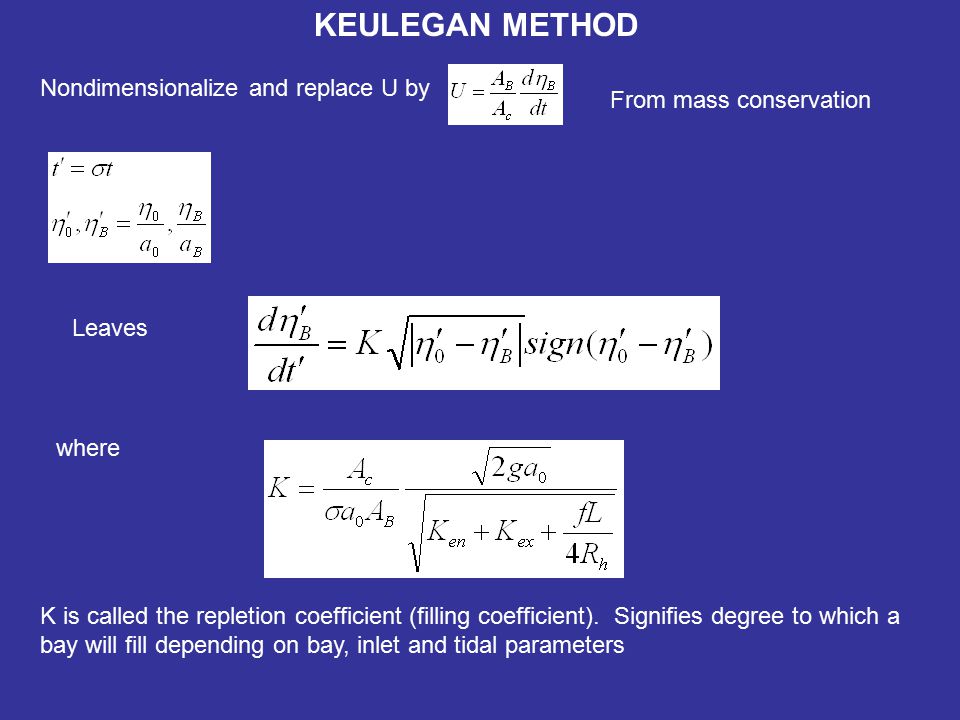 KEULEGAN METHOD

Nondimensionalize and replace U by $U = \frac{A_B}{A_c}\frac{d\eta_B}{dt}$ From mass conservation

$t' = \sigma t$

$\eta_0', \eta_B' = \frac{\eta_0}{a_0}, \frac{\eta_B}{a_B}$

Leaves $\frac{d\eta_B'}{dt'} = K\sqrt{|\eta_0' - \eta_B'|}\,sign(\eta_0' - \eta_B')$

where $K = \frac{A_c}{\sigma a_0 A_B}\frac{\sqrt{2ga_0}}{\sqrt{K_{en} + K_{ex} + \frac{fL}{4R_h}}}$

K is called the repletion coefficient (filling coefficient). Signifies degree to which a bay will fill depending on bay, inlet and tidal parameters